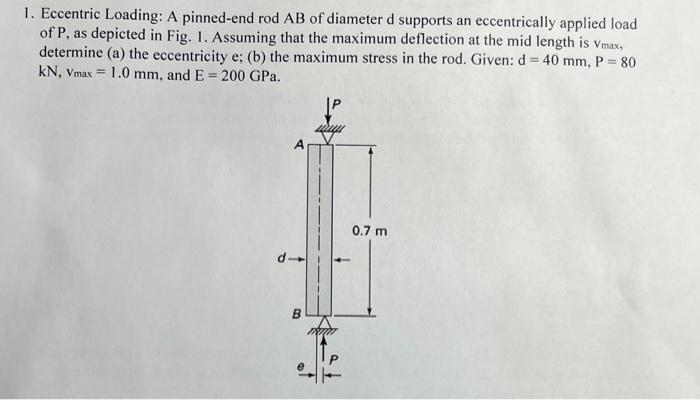 1. Eccentric Loading: A pinned-end rod AB of diameter d supports an eccentrically applied load of P, as depicted in Fig. 1. Assuming that the maximum deflection at the mid length is $v_{max}$, determine (a) the eccentricity e; (b) the maximum stress in the rod. Given: d = 40 mm, P = 80 kN, $v_{max}$ = 1.0 mm, and E = 200 GPa.

P

A

0.7 m

d

B

P

e